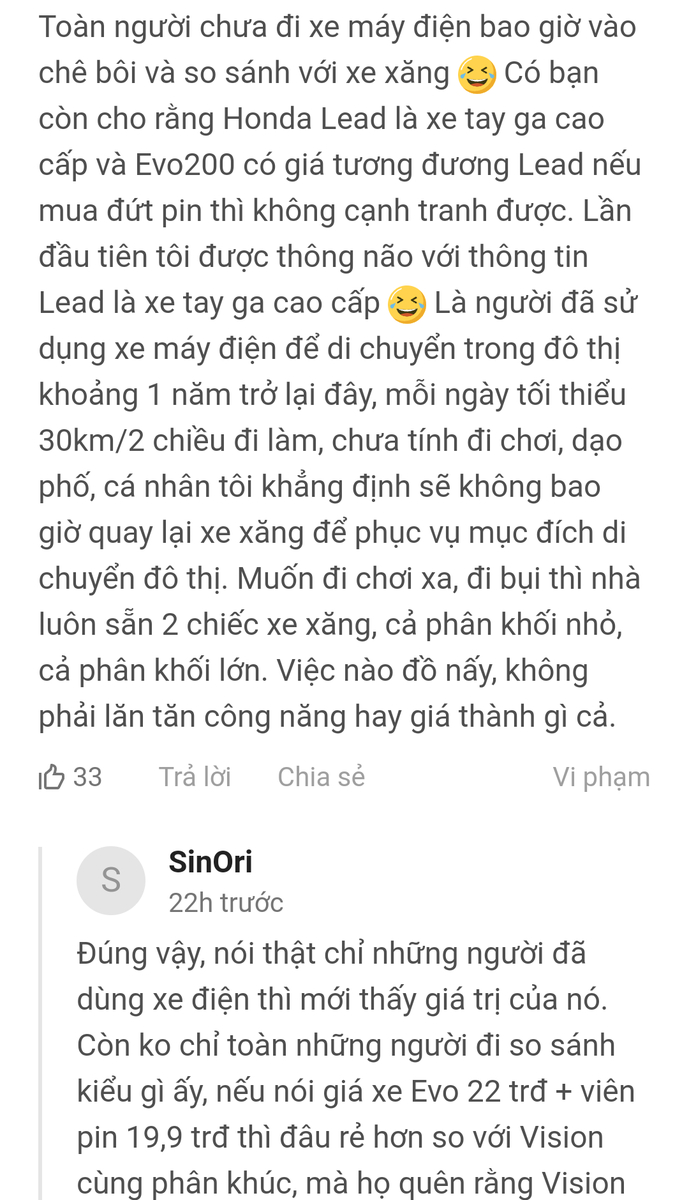 Toàn người chưa đi xe máy điện bao giờ vào chê bôi và so sánh với xe xăng 😆 Có bạn còn cho rằng Honda Lead là xe tay ga cao cấp và Evo200 có giá tương đương Lead nếu mua đứt pin thì không cạnh tranh được. Lần đầu tiên tôi được thông não với thông tin Lead là xe tay ga cao cấp 😆 Là người đã sử dụng xe máy điện để di chuyển trong đô thị khoảng 1 năm trở lại đây, mỗi ngày tối thiểu 30km/2 chiều đi làm, chưa tính đi chơi, dạo phố, cá nhân tôi khẳng định sẽ không bao giờ quay lại xe xăng để phục vụ mục đích di chuyển đô thị. Muốn đi chơi xa, đi bụi thì nhà luôn sẵn 2 chiếc xe xăng, cả phân khối nhỏ, cả phân khối lớn. Việc nào đồ nấy, không phải lăn tăn công năng hay giá thành gì cả.

33 Trả lời Chia sẻ Vi phạm

S
SinOri
22h trước

Đúng vậy, nói thật chỉ những người đã dùng xe điện thì mới thấy giá trị của nó. Còn ko chỉ toàn những người đi so sánh kiểu gì ấy, nếu nói giá xe Evo 22 trđ + viên pin 19,9 trđ thì đâu rẻ hơn so với Vision cùng phân khúc, mà họ quên rằng Vision